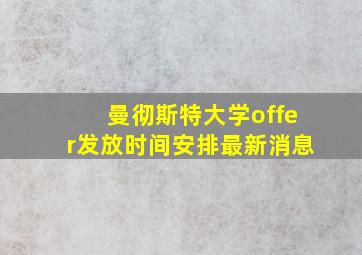 曼彻斯特大学offer发放时间安排最新消息